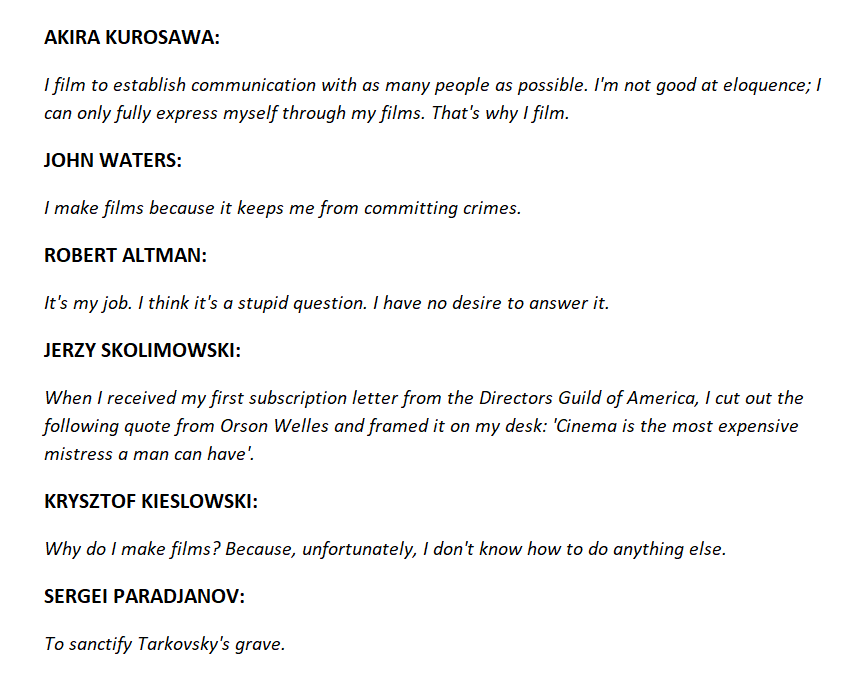 AKIRA KUROSAWA:

I film to establish communication with as many people as possible. I'm not good at eloquence; I can only fully express myself through my films. That's why I film.

JOHN WATERS:

I make films because it keeps me from committing crimes.

ROBERT ALTMAN:

It's my job. I think it's a stupid question. I have no desire to answer it.

JERZY SKOLIMOWSKI:

When I received my first subscription letter from the Directors Guild of America, I cut out the following quote from Orson Welles and framed it on my desk: 'Cinema is the most expensive mistress a man can have'.

KRYSZTOF KIESLOWSKI:

Why do I make films? Because, unfortunately, I don't know how to do anything else.

SERGEI PARADJANOV:

To sanctify Tarkovsky's grave.